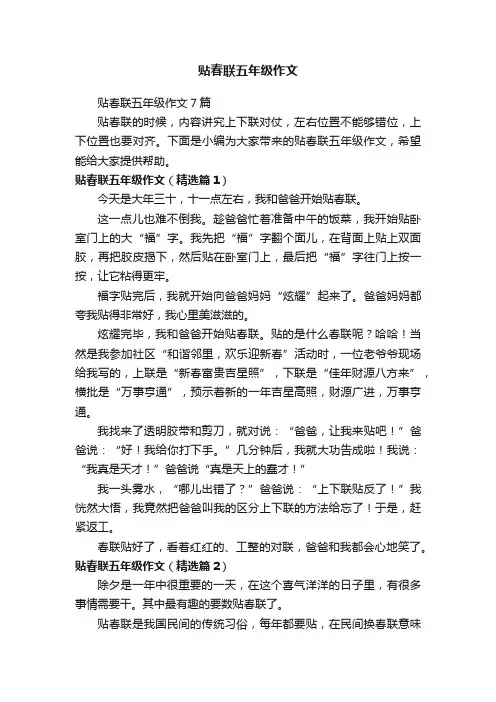 贴春联五年级作文

贴春联五年级作文7篇

贴春联的时候，内容讲究上下联对仗，左右位置不能够错位，上下位置也要对齐。下面是小编为大家带来的贴春联五年级作文，希望能给大家提供帮助。

贴春联五年级作文（精选篇1）

今天是大年三十，十一点左右，我和爸爸开始贴春联。

这一点儿也难不倒我。趁爸爸忙着准备中午的饭菜，我开始贴卧室门上的大“福”字。我先把“福”字翻个面儿，在背面上贴上双面胶，再把胶皮揭下，然后贴在卧室门上，最后把“福”字往门上按一按，让它粘得更牢。

福字贴完后，我就开始向爸爸妈妈“炫耀”起来了。爸爸妈妈都夸我贴得非常好，我心里美滋滋的。

炫耀完毕，我和爸爸开始贴春联。贴的是什么春联呢？哈哈！当然是我参加社区“和谐邻里，欢乐迎新春”活动时，一位老爷爷现场给我写的，上联是“新春富贵吉星照”，下联是“佳年财源八方来”，横批是“万事亨通”，预示着新的一年吉星高照，财源广进，万事亨通。

我找来了透明胶带和剪刀，就对说：“爸爸，让我来贴吧！”爸爸说：“好！我给你打下手。”几分钟后，我就大功告成啦！我说：“我真是天才！”爸爸说“真是天上的蠢才！”

我一头雾水，“哪儿出错了？”爸爸说：“上下联贴反了！”我恍然大悟，我竟然把爸爸叫我的区分上下联的方法给忘了！于是，赶紧返工。

春联贴好了，看着红红的、工整的对联，爸爸和我都会心地笑了。

贴春联五年级作文（精选篇2）

除夕是一年中很重要的一天，在这个喜气洋洋的日子里，有很多事情需要干。其中最有趣的要数贴春联了。

贴春联是我国民间的传统习俗，每年都要贴，在民间换春联意味